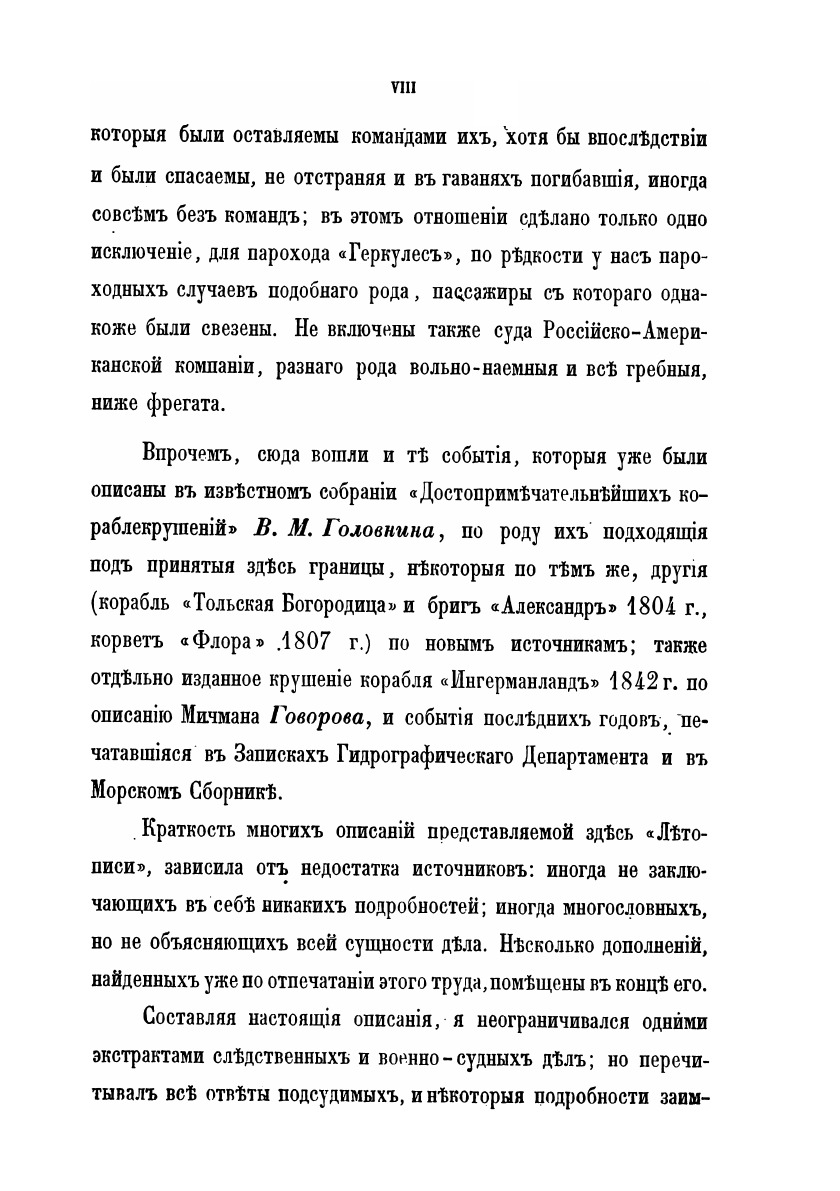 VIII

которыя были оставляемы командами ихъ, хотя бы впослѣдствіи и были спасаемы, не отстраняя и въ гаваняхъ погибавшія, иногда совсѣмъ безъ командъ; въ этомъ отношеніи сдѣлано только одно исключеніе, для парохода «Геркулесъ», по рѣдкости у насъ пароходныхъ случаевъ подобнаго рода, пассажиры съ котораго однакоже были свезены. Не включены также суда Россійско-Американской компаніи, разнаго рода вольно-наемныя и всѣ гребныя, ниже фрегата.

Впрочемъ, сюда вошли и тѣ событія, которыя уже были описаны въ извѣстномъ собраніи «Достопримѣчательнѣйшихъ кораблекрушеній» В. М. Головнина, по роду ихъ подходящія подъ принятыя здѣсь границы, нѣкоторыя по тѣмъ же, другія (корабль «Тольская Богородица» и бригъ «Александръ» 1804 г., корветъ «Флора» 1807 г.) по новымъ источникамъ; также отдѣльно изданное крушеніе корабля «Ингерманландъ» 1842 г. по описанію Мичмана Говорова, и событія послѣднихъ годовъ, печатавшіяся въ Запискахъ Гидрографическаго Департамента и въ Морскомъ Сборникѣ.

Краткость многихъ описаній представляемой здѣсь «Лѣтописи», зависила отъ недостатка источниковъ: иногда не заключающихъ въ себѣ никакихъ подробностей; иногда многословныхъ, но не объясняющихъ всей сущности дѣла. Нѣсколько дополненій, найденныхъ уже по отпечатаніи этого труда, помѣщены въ концѣ его.

Составляя настоящія описанія, я неограничивался одними экстрактами слѣдственныхъ и военно-судныхъ дѣлъ; но перечитывалъ всѣ отвѣты подсудимыхъ, и нѣкоторыя подробности заим-